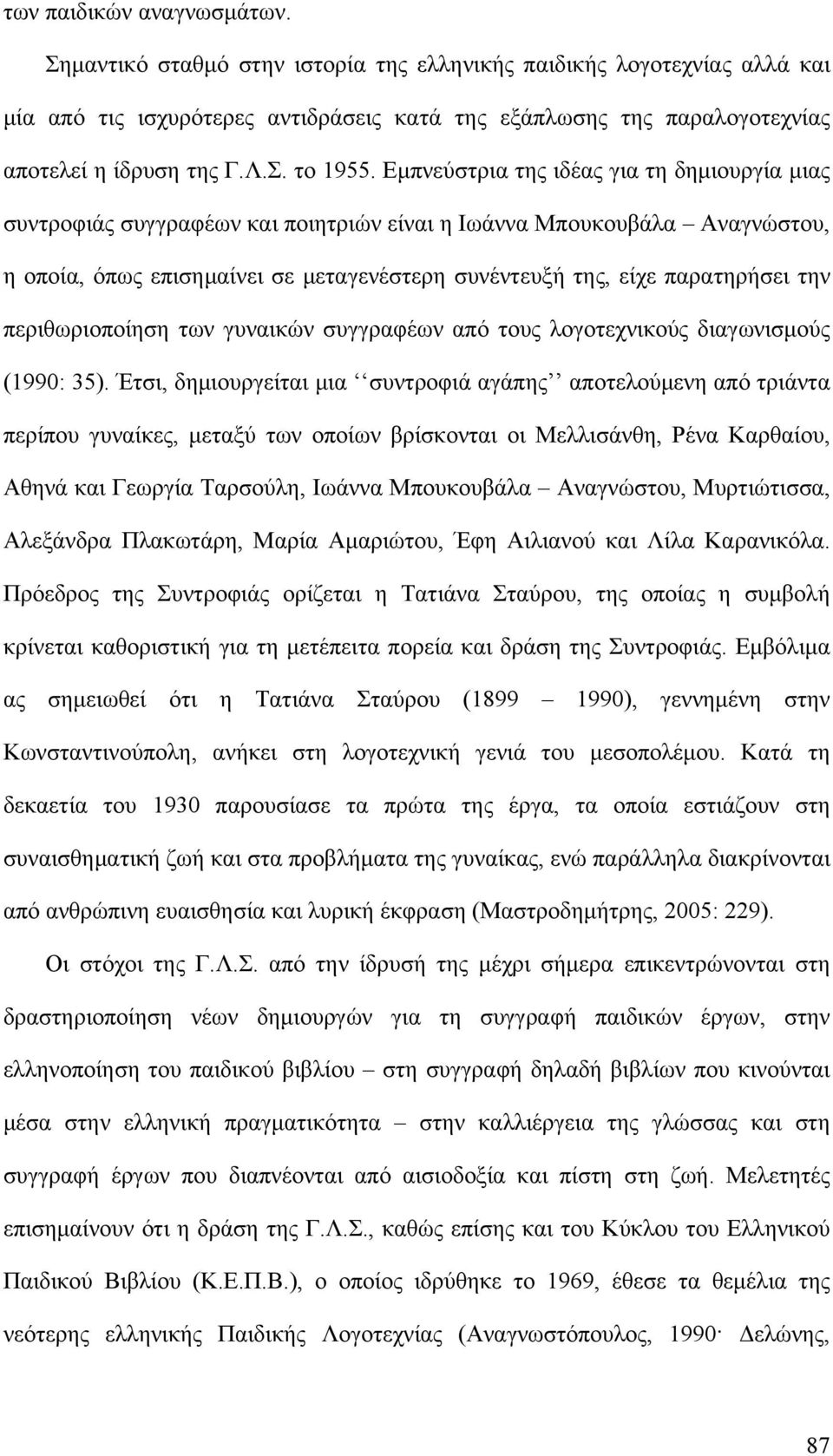 των παιδικών αναγνωσμάτων.

Σημαντικό σταθμό στην ιστορία της ελληνικής παιδικής λογοτεχνίας αλλά και μία από τις ισχυρότερες αντιδράσεις κατά της εξάπλωσης της παραλογοτεχνίας αποτελεί η ίδρυση της Γ.Λ.Σ. το 1955. Εμπνεύστρια της ιδέας για τη δημιουργία μιας συντροφιάς συγγραφέων και ποιητριών είναι η Ιωάννα Μπουκουβάλα – Αναγνώστου, η οποία, όπως επισημαίνει σε μεταγενέστερη συνέντευξή της, είχε παρατηρήσει την περιθωριοποίηση των γυναικών συγγραφέων από τους λογοτεχνικούς διαγωνισμούς (1990: 35). Έτσι, δημιουργείται μια ‘‘συντροφιά αγάπης’’ αποτελούμενη από τριάντα περίπου γυναίκες, μεταξύ των οποίων βρίσκονται οι Μελλισάνθη, Ρένα Καρθαίου, Αθηνά και Γεωργία Ταρσούλη, Ιωάννα Μπουκουβάλα – Αναγνώστου, Μυρτιώτισσα, Αλεξάνδρα Πλακωτάρη, Μαρία Αμαριώτου, Έφη Αιλιανού και Λίλα Καρανικόλα. Πρόεδρος της Συντροφιάς ορίζεται η Τατιάνα Σταύρου, της οποίας η συμβολή κρίνεται καθοριστική για τη μετέπειτα πορεία και δράση της Συντροφιάς. Εμβόλιμα ας σημειωθεί ότι η Τατιάνα Σταύρου (1899 – 1990), γεννημένη στην Κωνσταντινούπολη, ανήκει στη λογοτεχνική γενιά του μεσοπολέμου. Κατά τη δεκαετία του 1930 παρουσίασε τα πρώτα της έργα, τα οποία εστιάζουν στη συναισθηματική ζωή και στα προβλήματα της γυναίκας, ενώ παράλληλα διακρίνονται από ανθρώπινη ευαισθησία και λυρική έκφραση (Μαστροδημήτρης, 2005: 229).

Οι στόχοι της Γ.Λ.Σ. από την ίδρυσή της μέχρι σήμερα επικεντρώνονται στη δραστηριοποίηση νέων δημιουργών για τη συγγραφή παιδικών έργων, στην ελληνοποίηση του παιδικού βιβλίου – στη συγγραφή δηλαδή βιβλίων που κινούνται μέσα στην ελληνική πραγματικότητα – στην καλλιέργεια της γλώσσας και στη συγγραφή έργων που διαπνέονται από αισιοδοξία και πίστη στη ζωή. Μελετητές επισημαίνουν ότι η δράση της Γ.Λ.Σ., καθώς επίσης και του Κύκλου του Ελληνικού Παιδικού Βιβλίου (Κ.Ε.Π.Β.), ο οποίος ιδρύθηκε το 1969, έθεσε τα θεμέλια της νεότερης ελληνικής Παιδικής Λογοτεχνίας (Αναγνωστόπουλος, 1990· Δελώνης,

87